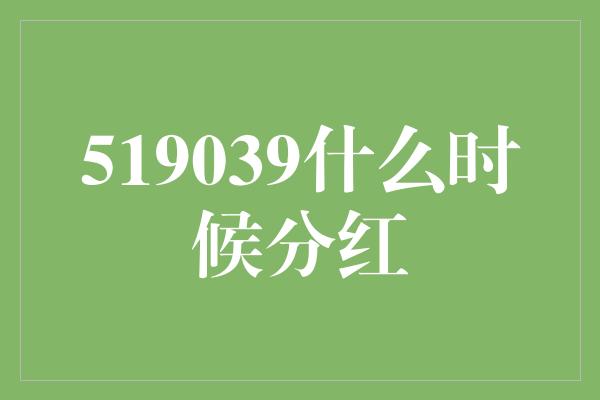 519039什么时候分红